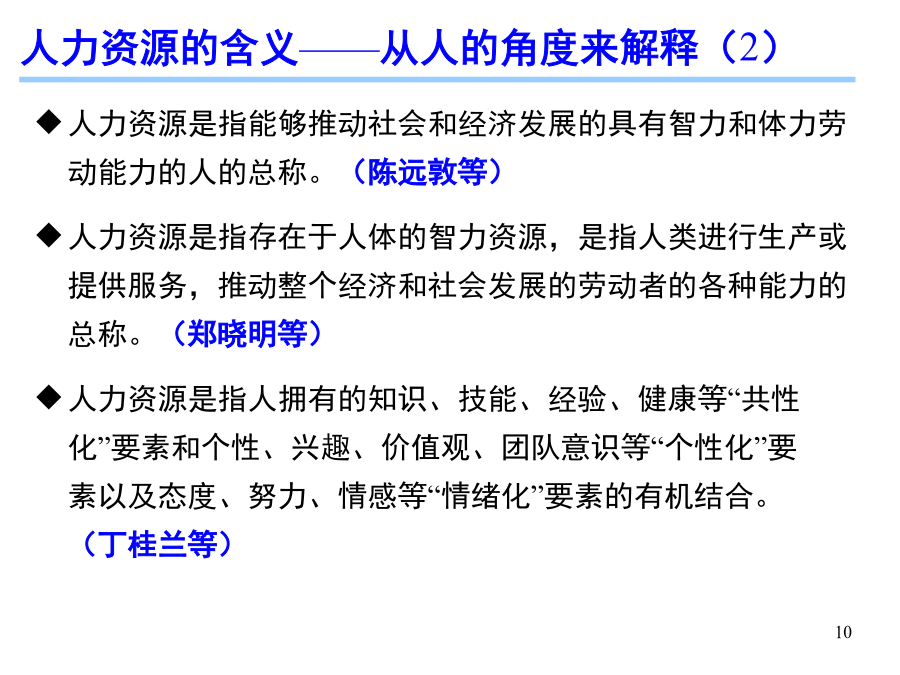 人力资源的含义——从人的角度来解释（2）

◆ 人力资源是指能够推动社会和经济发展的具有智力和体力劳动能力的人的总称。（陈远敦等）

◆ 人力资源是指存在于人体的智力资源，是指人类进行生产或提供服务，推动整个经济和社会发展的劳动者的各种能力的总称。（郑晓明等）

◆ 人力资源是指人拥有的知识、技能、经验、健康等“共性化”要素和个性、兴趣、价值观、团队意识等“个性化”要素以及态度、努力、情感等“情绪化”要素的有机结合。（丁桂兰等）

10